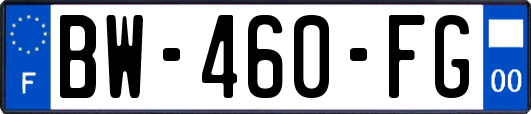 F
BW-460-FG
00